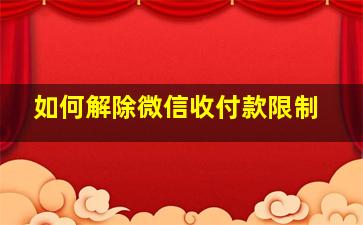 如何解除微信收付款限制